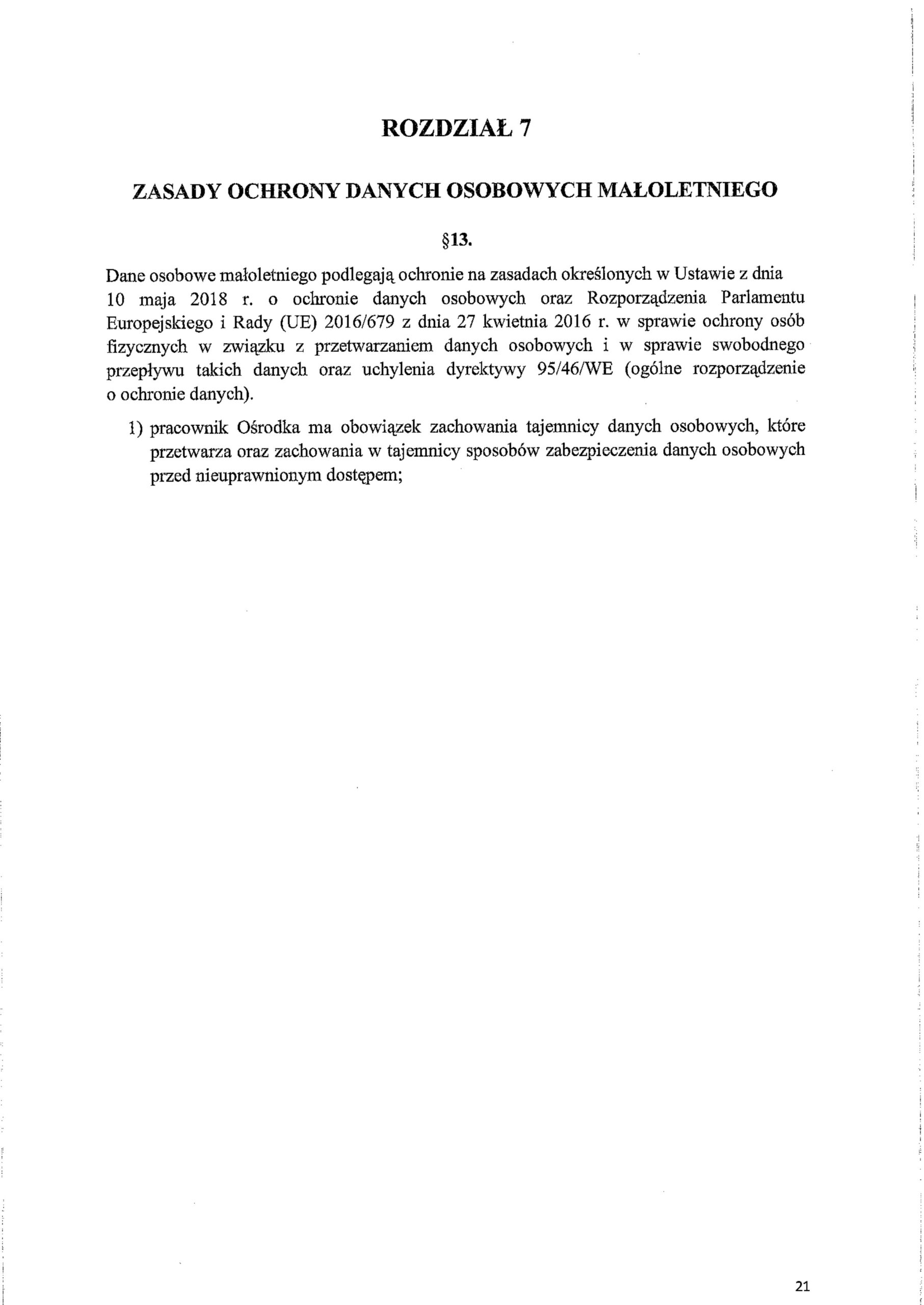 ROZDZIAŁ 7

ZASADY OCHRONY DANYCH OSOBOWYCH MAŁOLETNIEGO

§13.

Dane osobowe małoletniego podlegają ochronie na zasadach określonych w Ustawie z dnia 10 maja 2018 r. o ochronie danych osobowych oraz Rozporządzenia Parlamentu Europejskiego i Rady (UE) 2016/679 z dnia 27 kwietnia 2016 r. w sprawie ochrony osób fizycznych w związku z przetwarzaniem danych osobowych i w sprawie swobodnego przepływu takich danych oraz uchylenia dyrektywy 95/46/WE (ogólne rozporządzenie o ochronie danych).

1) pracownik Ośrodka ma obowiązek zachowania tajemnicy danych osobowych, które przetwarza oraz zachowania w tajemnicy sposobów zabezpieczenia danych osobowych przed nieuprawnionym dostępem;

21